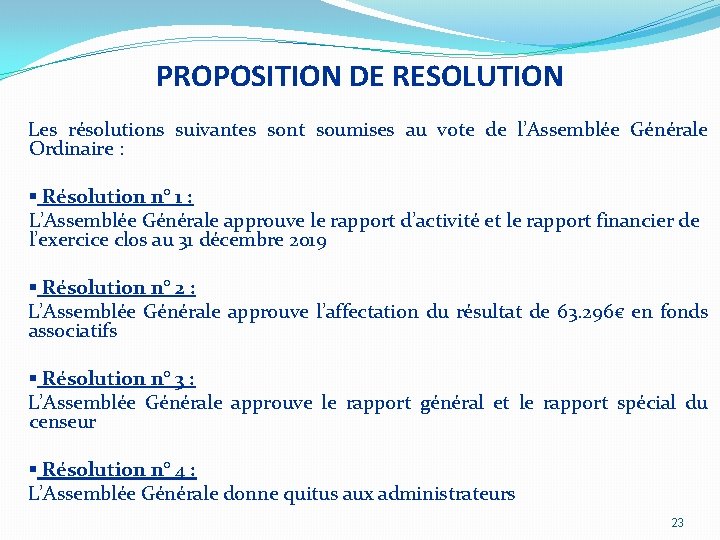 PROPOSITION DE RESOLUTION

Les résolutions suivantes sont soumises au vote de l'Assemblée Générale Ordinaire :

▪ Résolution n° 1 :
L'Assemblée Générale approuve le rapport d'activité et le rapport financier de l'exercice clos au 31 décembre 2019

▪ Résolution n° 2 :
L'Assemblée Générale approuve l'affectation du résultat de 63.296€ en fonds associatifs

▪ Résolution n° 3 :
L'Assemblée Générale approuve le rapport général et le rapport spécial du censeur

▪ Résolution n° 4 :
L'Assemblée Générale donne quitus aux administrateurs

23